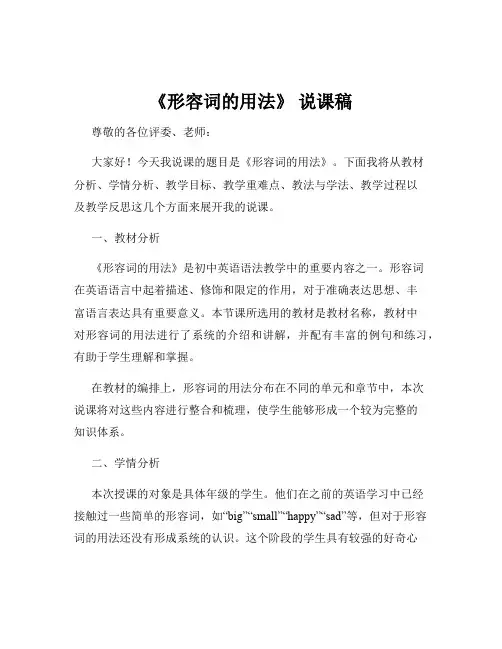 《形容词的用法》 说课稿

尊敬的各位评委、老师：

大家好！今天我说课的题目是《形容词的用法》。下面我将从教材分析、学情分析、教学目标、教学重难点、教法与学法、教学过程以及教学反思这几个方面来展开我的说课。

一、教材分析

《形容词的用法》是初中英语语法教学中的重要内容之一。形容词在英语语言中起着描述、修饰和限定的作用，对于准确表达思想、丰富语言表达具有重要意义。本节课所选用的教材是教材名称，教材中对形容词的用法进行了系统的介绍和讲解，并配有丰富的例句和练习，有助于学生理解和掌握。

在教材的编排上，形容词的用法分布在不同的单元和章节中，本次说课将对这些内容进行整合和梳理，使学生能够形成一个较为完整的知识体系。

二、学情分析

本次授课的对象是具体年级的学生。他们在之前的英语学习中已经接触过一些简单的形容词，如“big”“small”“happy”“sad”等，但对于形容词的用法还没有形成系统的认识。这个阶段的学生具有较强的好奇心